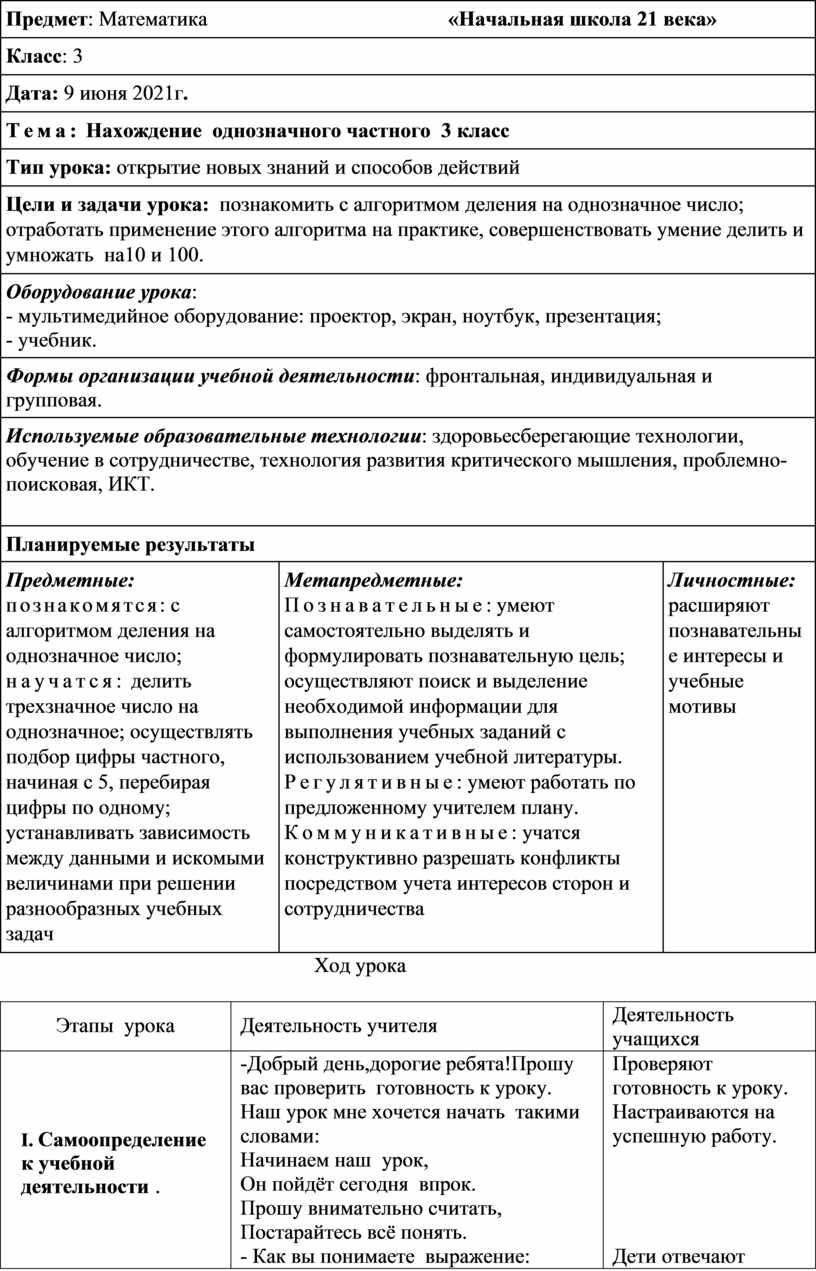 Предмет: Математика «Начальная школа 21 века»

Класс: 3

Дата: 9 июня 2021г.

Т е м а : Нахождение однозначного частного 3 класс

Тип урока: открытие новых знаний и способов действий

Цели и задачи урока: познакомить с алгоритмом деления на однозначное число; отработать применение этого алгоритма на практике, совершенствовать умение делить и умножать на10 и 100.

Оборудование урока:
- мультимедийное оборудование: проектор, экран, ноутбук, презентация;
- учебник.

Формы организации учебной деятельности: фронтальная, индивидуальная и групповая.

Используемые образовательные технологии: здоровьесберегающие технологии, обучение в сотрудничестве, технология развития критического мышления, проблемно-поисковая, ИКТ.

Планируемые результаты

| Предметные: познакомятся: с алгоритмом деления на однозначное число; научатся: делить трехзначное число на однозначное; осуществлять подбор цифры частного, начиная с 5, перебирая цифры по одному; устанавливать зависимость между данными и искомыми величинами при решении разнообразных учебных задач | Метапредметные: Познавательные: умеют самостоятельно выделять и формулировать познавательную цель; осуществляют поиск и выделение необходимой информации для выполнения учебных заданий с использованием учебной литературы. Регулятивные: умеют работать по предложенному учителем плану. Коммуникативные: учатся конструктивно разрешать конфликты посредством учета интересов сторон и сотрудничества | Личностные: расширяют познавательные интересы и учебные мотивы |
|---|---|---|

Ход урока

| Этапы урока | Деятельность учителя | Деятельность учащихся |
|---|---|---|
| I. Самоопределение к учебной деятельности . | -Добрый день,дорогие ребята!Прошу вас проверить готовность к уроку. Наш урок мне хочется начать такими словами: Начинаем наш урок, Он пойдёт сегодня впрок. Прошу внимательно считать, Постарайтесь всё понять. - Как вы понимаете выражение: | Проверяют готовность к уроку. Настраиваются на успешную работу. Дети отвечают |